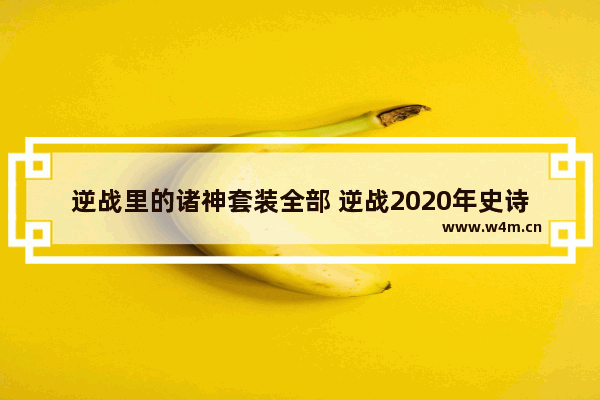 逆战里的诸神套装全部 逆战2020年史诗

www.w4m.cn